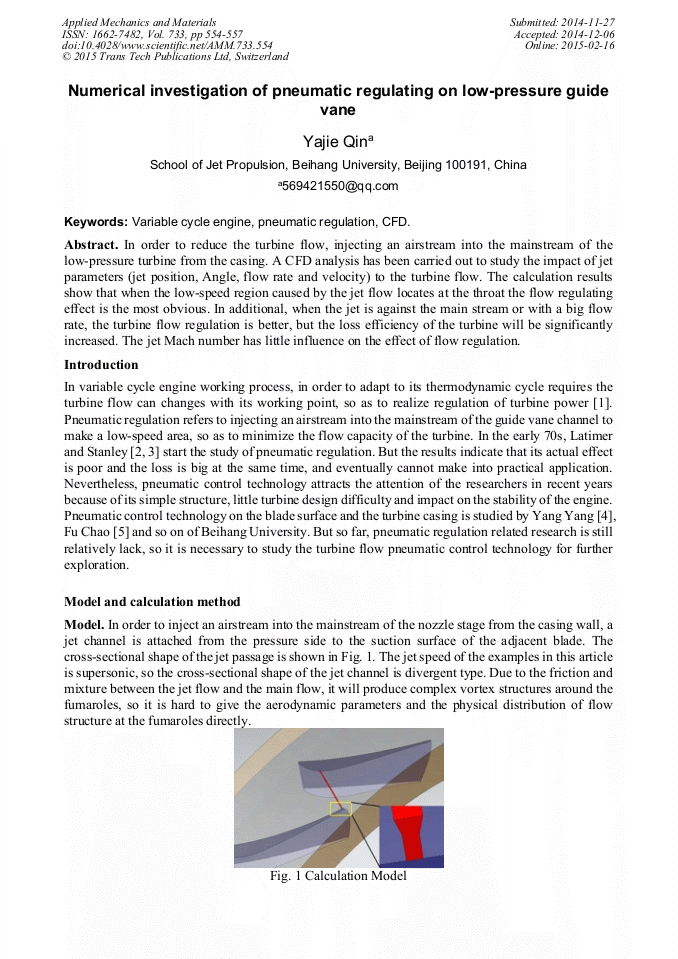 Applied Mechanics and Materials
ISSN: 1662-7482, Vol. 733, pp 554-557
doi:10.4028/www.scientific.net/AMM.733.554
© 2015 Trans Tech Publications Ltd, Switzerland

Submitted: 2014-11-27
Accepted: 2014-12-06
Online: 2015-02-16

Numerical investigation of pneumatic regulating on low-pressure guide vane

Yajie Qin$^a$

School of Jet Propulsion, Beihang University, Beijing 100191, China

$^a$569421550@qq.com

Keywords: Variable cycle engine, pneumatic regulation, CFD.

Abstract. In order to reduce the turbine flow, injecting an airstream into the mainstream of the low-pressure turbine from the casing. A CFD analysis has been carried out to study the impact of jet parameters (jet position, Angle, flow rate and velocity) to the turbine flow. The calculation results show that when the low-speed region caused by the jet flow locates at the throat the flow regulating effect is the most obvious. In additional, when the jet is against the main stream or with a big flow rate, the turbine flow regulation is better, but the loss efficiency of the turbine will be significantly increased. The jet Mach number has little influence on the effect of flow regulation.

Introduction

In variable cycle engine working process, in order to adapt to its thermodynamic cycle requires the turbine flow can changes with its working point, so as to realize regulation of turbine power [1]. Pneumatic regulation refers to injecting an airstream into the mainstream of the guide vane channel to make a low-speed area, so as to minimize the flow capacity of the turbine. In the early 70s, Latimer and Stanley [2, 3] start the study of pneumatic regulation. But the results indicate that its actual effect is poor and the loss is big at the same time, and eventually cannot make into practical application. Nevertheless, pneumatic control technology attracts the attention of the researchers in recent years because of its simple structure, little turbine design difficulty and impact on the stability of the engine. Pneumatic control technology on the blade surface and the turbine casing is studied by Yang Yang [4], Fu Chao [5] and so on of Beihang University. But so far, pneumatic regulation related research is still relatively lack, so it is necessary to study the turbine flow pneumatic control technology for further exploration.

Model and calculation method

Model. In order to inject an airstream into the mainstream of the nozzle stage from the casing wall, a jet channel is attached from the pressure side to the suction surface of the adjacent blade. The cross-sectional shape of the jet passage is shown in Fig. 1. The jet speed of the examples in this article is supersonic, so the cross-sectional shape of the jet channel is divergent type. Due to the friction and mixture between the jet flow and the main flow, it will produce complex vortex structures around the fumaroles, so it is hard to give the aerodynamic parameters and the physical distribution of flow structure at the fumaroles directly.

Fig. 1 Calculation Model